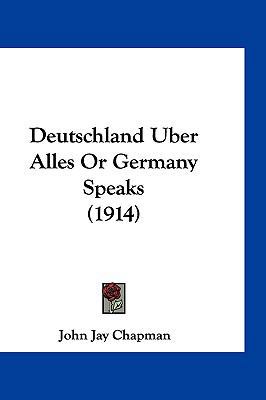 Deutschland Uber Alles Or Germany Speaks (1914)

John Jay Chapman